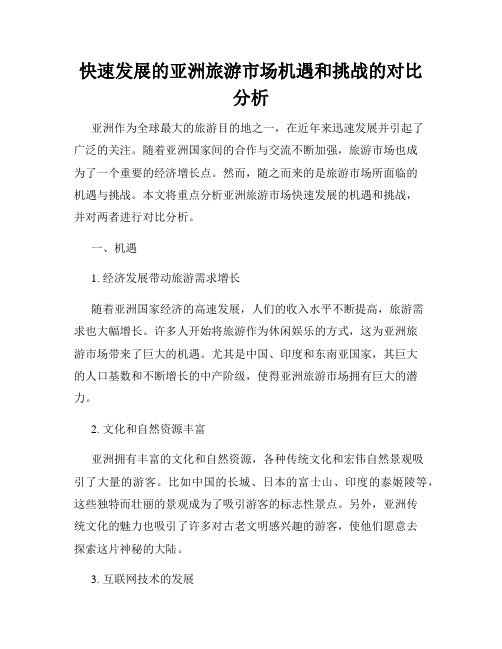 快速发展的亚洲旅游市场机遇和挑战的对比分析

亚洲作为全球最大的旅游目的地之一，在近年来迅速发展并引起了广泛的关注。随着亚洲国家间的合作与交流不断加强，旅游市场也成为了一个重要的经济增长点。然而，随之而来的是旅游市场所面临的机遇与挑战。本文将重点分析亚洲旅游市场快速发展的机遇和挑战，并对两者进行对比分析。

一、机遇

1. 经济发展带动旅游需求增长

随着亚洲国家经济的高速发展，人们的收入水平不断提高，旅游需求也大幅增长。许多人开始将旅游作为休闲娱乐的方式，这为亚洲旅游市场带来了巨大的机遇。尤其是中国、印度和东南亚国家，其巨大的人口基数和不断增长的中产阶级，使得亚洲旅游市场拥有巨大的潜力。

2. 文化和自然资源丰富

亚洲拥有丰富的文化和自然资源，各种传统文化和宏伟自然景观吸引了大量的游客。比如中国的长城、日本的富士山、印度的泰姬陵等，这些独特而壮丽的景观成为了吸引游客的标志性景点。另外，亚洲传统文化的魅力也吸引了许多对古老文明感兴趣的游客，使他们愿意去探索这片神秘的大陆。

3. 互联网技术的发展